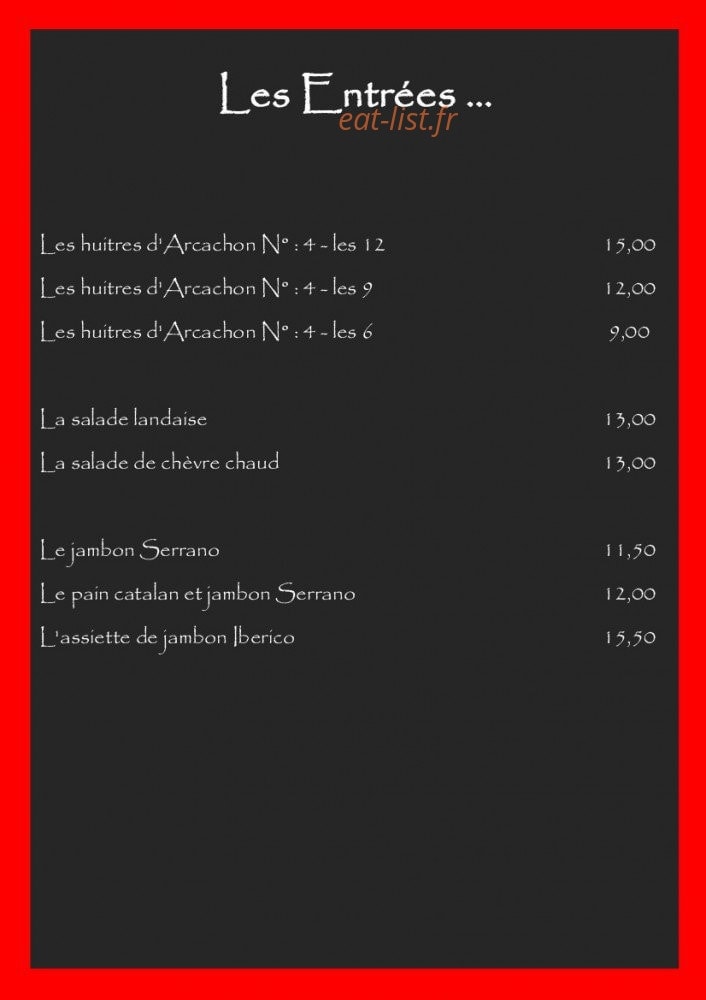 Les Entrées ...

Les huitres d'Arcachon N° : 4 - les 12 15,00
Les huitres d'Arcachon N° : 4 - les 9 12,00
Les huitres d'Arcachon N° : 4 - les 6 9,00

La salade landaise 13,00
La salade de chèvre chaud 13,00

Le jambon Serrano 11,50
Le pain catalan et jambon Serrano 12,00
L'assiette de jambon Iberico 15,50

eat-list.fr